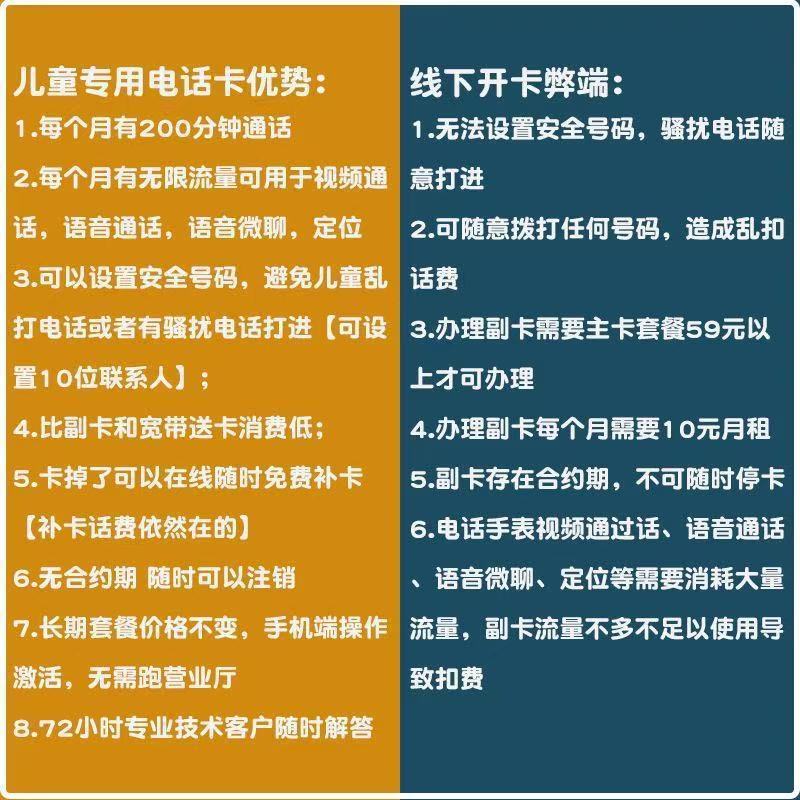 儿童专用电话卡优势:
1.每个月有200分钟通话
2.每个月有无限流量可用于视频通话，语音通话，语音微聊，定位
3.可以设置安全号码，避免儿童乱打电话或者有骚扰电话打进【可设置10位联系人】;
4.比副卡和宽带送卡消费低;
5.卡掉了可以在线随时免费补卡【补卡话费依然在的】
6.无合约期 随时可以注销
7.长期套餐价格不变，手机端操作激活，无需跑营业厅
8.72小时专业技术客户随时解答

线下开卡弊端:
1.无法设置安全号码，骚扰电话随意打进
2.可随意拨打任何号码，造成乱扣话费
3.办理副卡需要主卡套餐59元以上才可办理
4.办理副卡每个月需要10元月租
5.副卡存在合约期，不可随时停卡
6.电话手表视频通过话、语音通话、语音微聊、定位等需要消耗大量流量，副卡流量不多不足以使用导致扣费